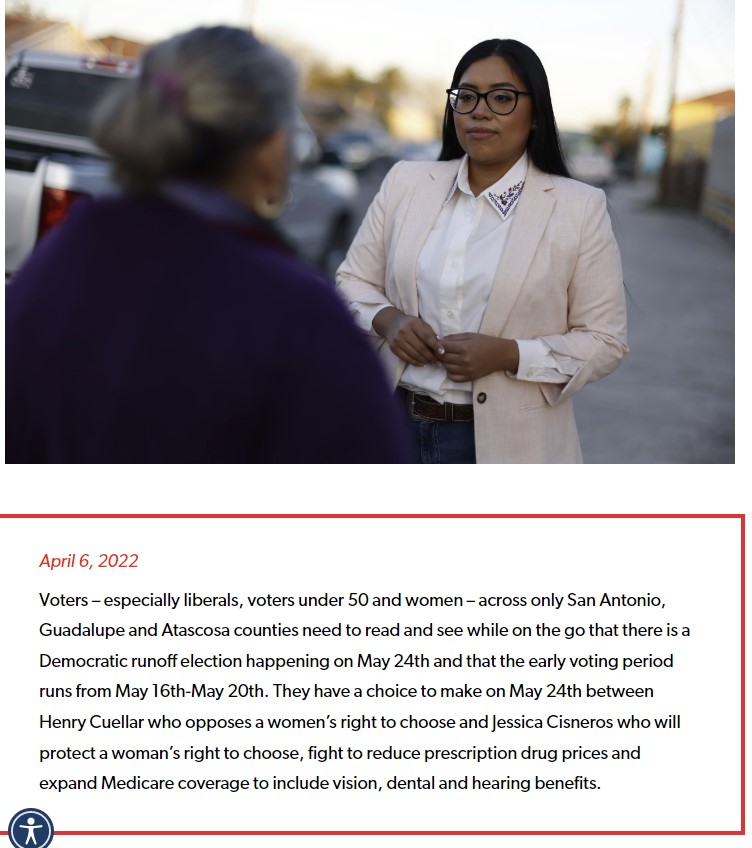 April 6, 2022

Voters – especially liberals, voters under 50 and women – across only San Antonio, Guadalupe and Atascosa counties need to read and see while on the go that there is a Democratic runoff election happening on May 24th and that the early voting period runs from May 16th-May 20th. They have a choice to make on May 24th between Henry Cuellar who opposes a women's right to choose and Jessica Cisneros who will protect a woman's right to choose, fight to reduce prescription drug prices and expand Medicare coverage to include vision, dental and hearing benefits.